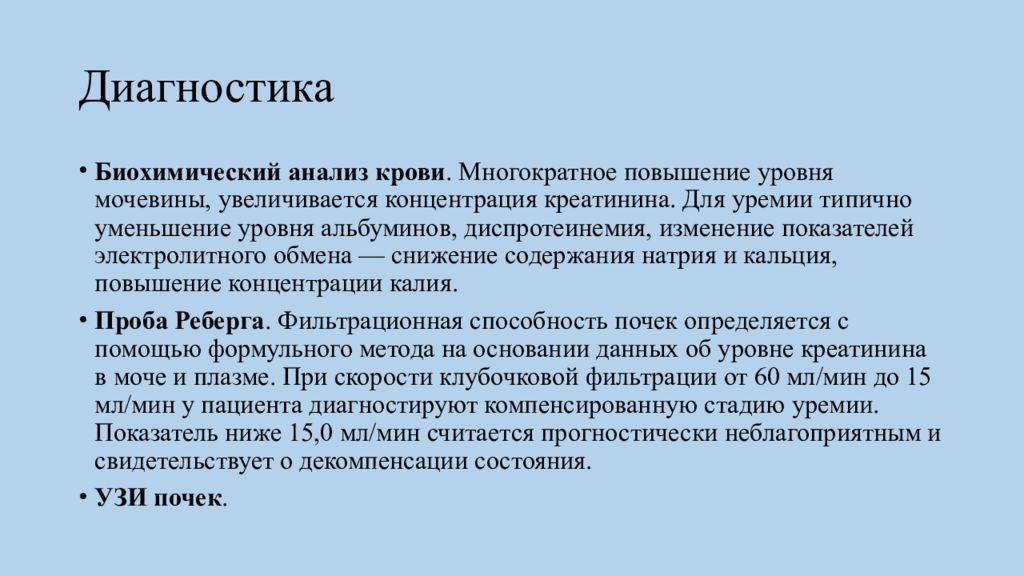 Диагностика

• Биохимический анализ крови. Многократное повышение уровня мочевины, увеличивается концентрация креатинина. Для уремии типично уменьшение уровня альбуминов, диспротеинемия, изменение показателей электролитного обмена — снижение содержания натрия и кальция, повышение концентрации калия.

• Проба Реберга. Фильтрационная способность почек определяется с помощью формульного метода на основании данных об уровне креатинина в моче и плазме. При скорости клубочковой фильтрации от 60 мл/мин до 15 мл/мин у пациента диагностируют компенсированную стадию уремии. Показатель ниже 15,0 мл/мин считается прогностически неблагоприятным и свидетельствует о декомпенсации состояния.

• УЗИ почек.